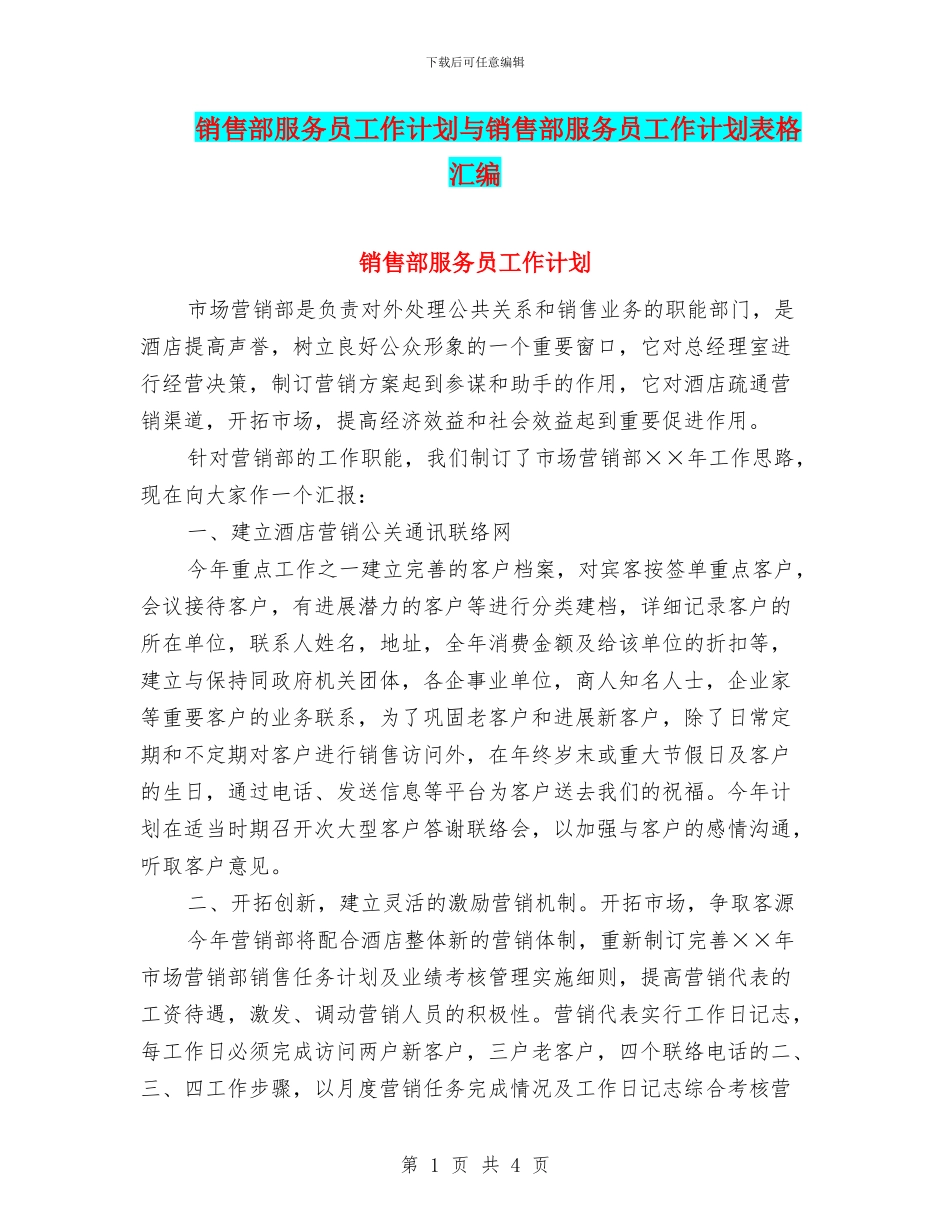 下载后可任意编辑

销售部服务员工作计划与销售部服务员工作计划表格汇编

销售部服务员工作计划

市场营销部是负责对外处理公共关系和销售业务的职能部门，是酒店提高声誉，树立良好公众形象的一个重要窗口，它对总经理室进行经营决策，制订营销方案起到参谋和助手的作用，它对酒店疏通营销渠道，开拓市场，提高经济效益和社会效益起到重要促进作用。

针对营销部的工作职能，我们制订了市场营销部××年工作思路，现在向大家作一个汇报：

一、建立酒店营销公关通讯联络网

今年重点工作之一建立完善的客户档案，对宾客按签单重点客户，会议接待客户，有进展潜力的客户等进行分类建档，详细记录客户的所在单位，联系人姓名，地址，全年消费金额及给该单位的折扣等，建立与保持同政府机关团体，各企事业单位，商人知名人士，企业家等重要客户的业务联系，为了巩固老客户和进展新客户，除了日常定期和不定期对客户进行销售访问外，在年终岁末或重大节假日及客户的生日，通过电话、发送信息等平台为客户送去我们的祝福。今年计划在适当时期召开次大型客户答谢联络会，以加强与客户的感情沟通，听取客户意见。

二、开拓创新，建立灵活的激励营销机制。开拓市场，争取客源

今年营销部将配合酒店整体新的营销体制，重新制订完善××年市场营销部销售任务计划及业绩考核管理实施细则，提高营销代表的工资待遇，激发、调动营销人员的积极性。营销代表实行工作日记志，每工作日必须完成访问两户新客户，三户老客户，四个联络电话的二、三、四工作步骤，以月度营销任务完成情况及工作日记志综合考核营

第 1 页 共 4 页